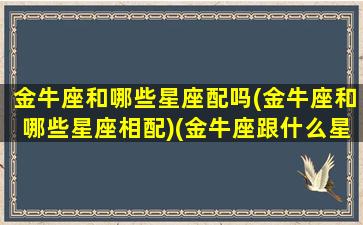 金牛座和哪些星座配吗(金牛座和哪些星座相配)(金牛座跟什么星